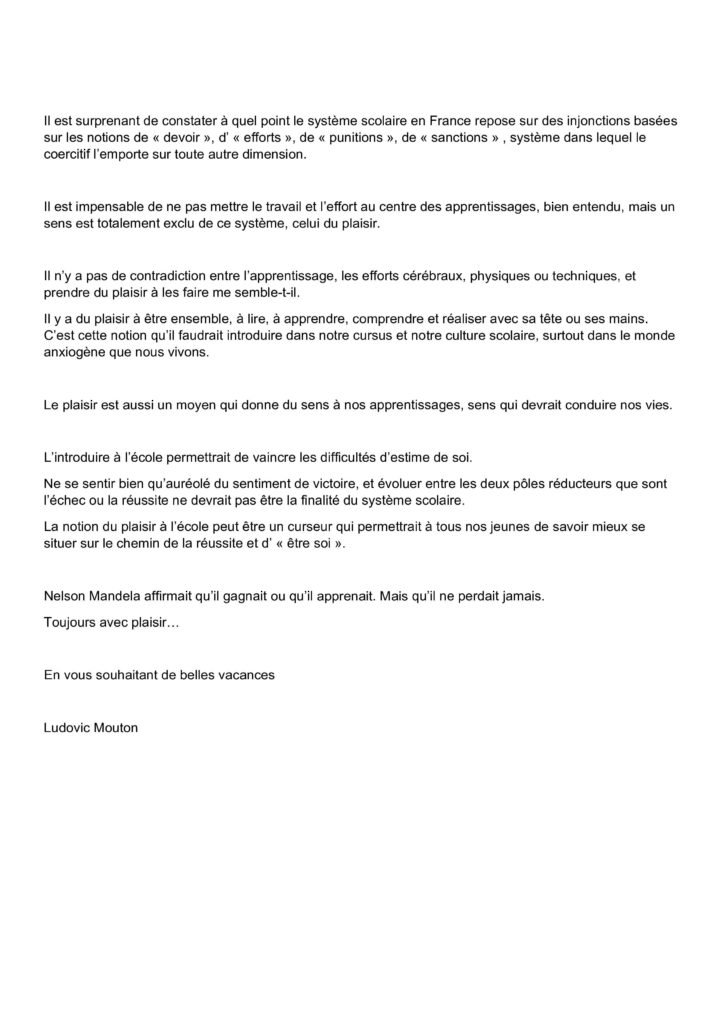 Il est surprenant de constater à quel point le système scolaire en France repose sur des injonctions basées sur les notions de « devoir », d' « efforts », de « punitions », de « sanctions » , système dans lequel le coercitif l'emporte sur toute autre dimension.

Il est impensable de ne pas mettre le travail et l'effort au centre des apprentissages, bien entendu, mais un sens est totalement exclu de ce système, celui du plaisir.

Il n'y a pas de contradiction entre l'apprentissage, les efforts cérébraux, physiques ou techniques, et prendre du plaisir à les faire me semble-t-il.

Il y a du plaisir à être ensemble, à lire, à apprendre, comprendre et réaliser avec sa tête ou ses mains. C'est cette notion qu'il faudrait introduire dans notre cursus et notre culture scolaire, surtout dans le monde anxiogène que nous vivons.

Le plaisir est aussi un moyen qui donne du sens à nos apprentissages, sens qui devrait conduire nos vies.

L'introduire à l'école permettrait de vaincre les difficultés d'estime de soi.

Ne se sentir bien qu'auréolé du sentiment de victoire, et évoluer entre les deux pôles réducteurs que sont l'échec ou la réussite ne devrait pas être la finalité du système scolaire.

La notion du plaisir à l'école peut être un curseur qui permettrait à tous nos jeunes de savoir mieux se situer sur le chemin de la réussite et d' « être soi ».

Nelson Mandela affirmait qu'il gagnait ou qu'il apprenait. Mais qu'il ne perdait jamais.

Toujours avec plaisir…

En vous souhaitant de belles vacances

Ludovic Mouton